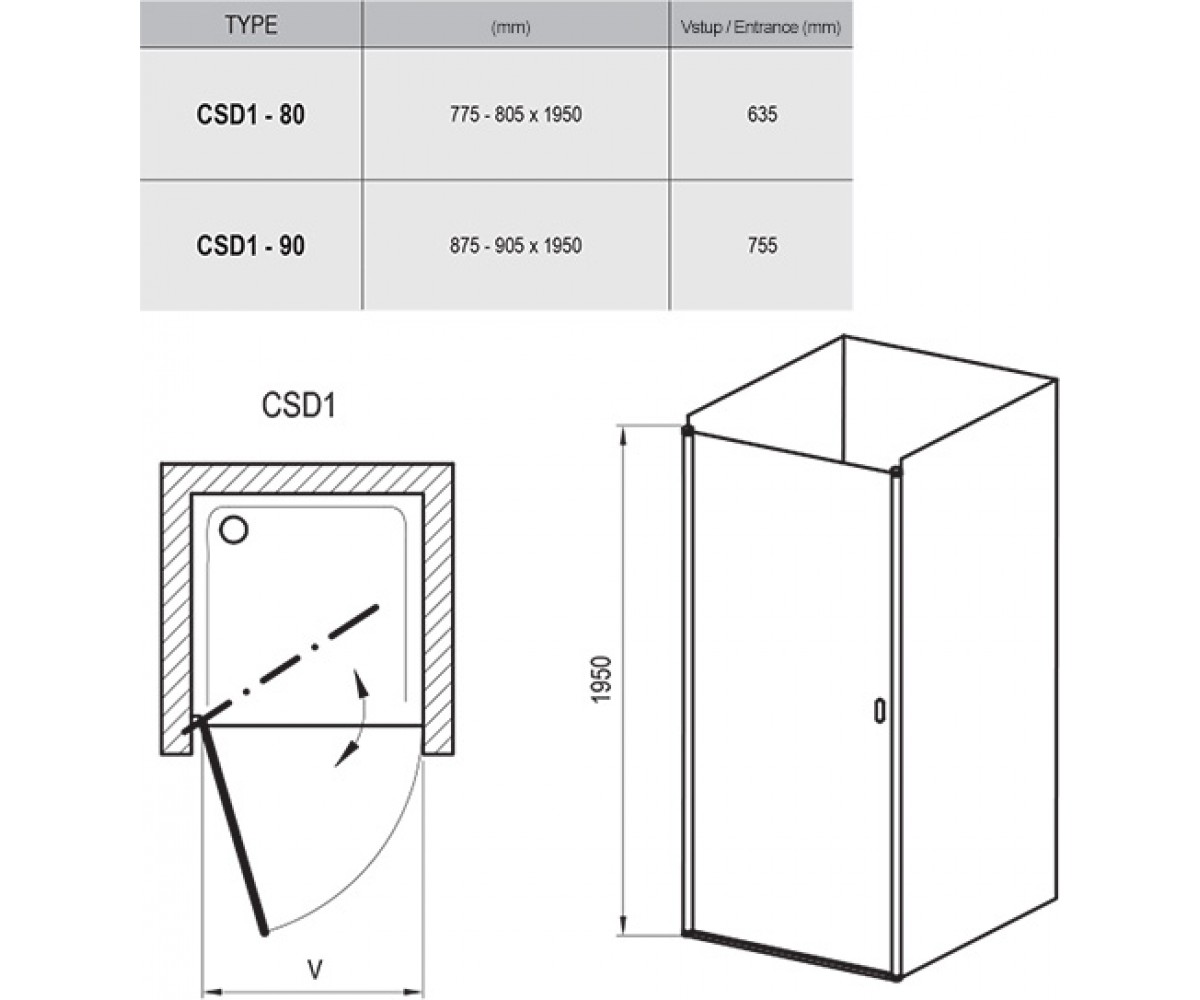 | TYPE | (mm) | Vstup / Entrance (mm) |
|---|---|---|
| CSD1 - 80 | 775 - 805 x 1950 | 635 |
| CSD1 - 90 | 875 - 905 x 1950 | 755 |

CSD1

V

1950